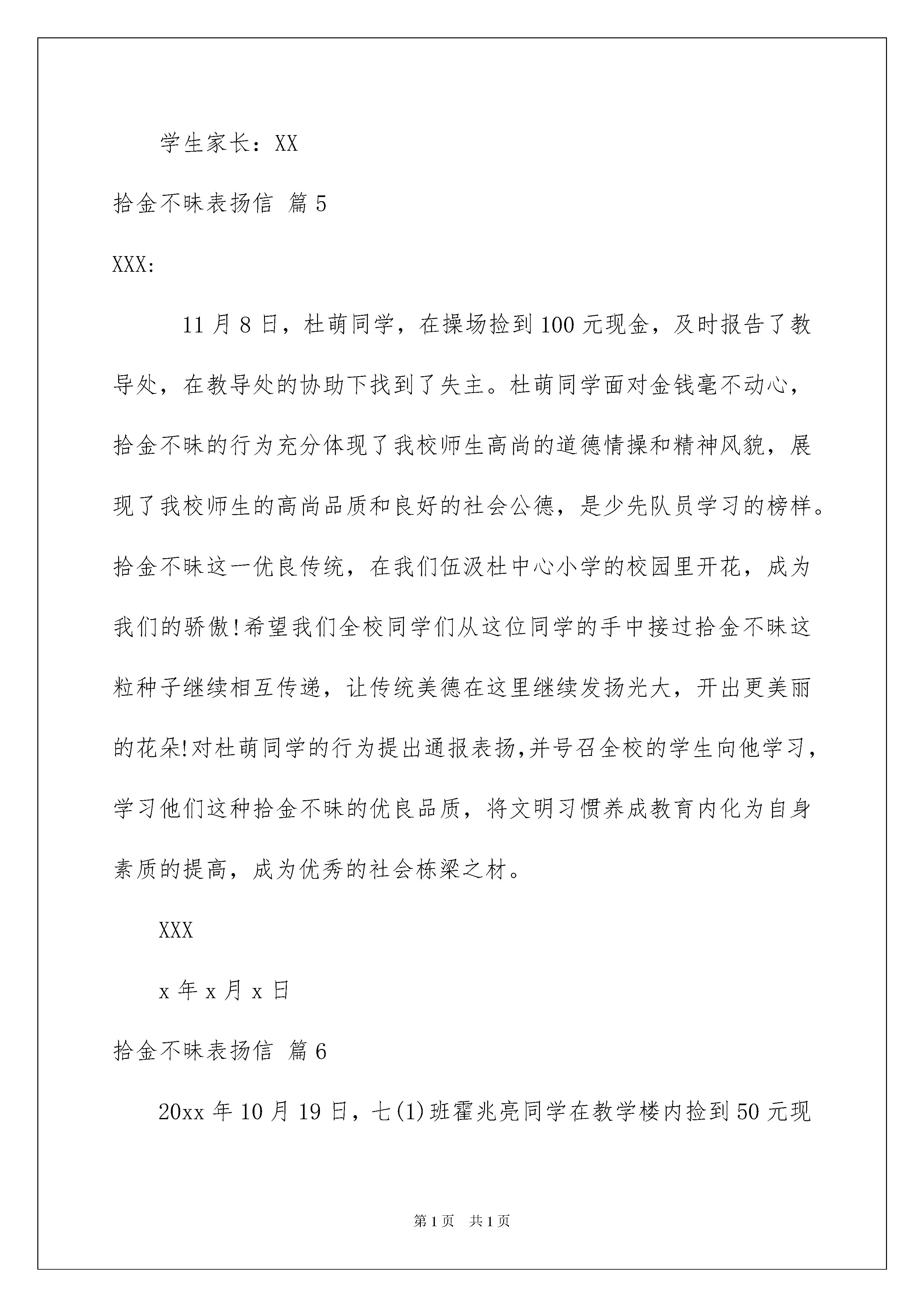 学生家长：XX

拾金不昧表扬信 篇5

XXX:

11月8日，杜萌同学，在操场捡到100元现金，及时报告了教导处，在教导处的协助下找到了失主。杜萌同学面对金钱毫不动心，拾金不昧的行为充分体现了我校师生高尚的道德情操和精神风貌，展现了我校师生的高尚品质和良好的社会公德，是少先队员学习的榜样。拾金不昧这一优良传统，在我们伍汲杜中心小学的校园里开花，成为我们的骄傲!希望我们全校同学们从这位同学的手中接过拾金不昧这粒种子继续相互传递，让传统美德在这里继续发扬光大，开出更美丽的花朵!对杜萌同学的行为提出通报表扬,并号召全校的学生向他学习，学习他们这种拾金不昧的优良品质，将文明习惯养成教育内化为自身素质的提高，成为优秀的社会栋梁之材。

XXX

x年x月x日

拾金不昧表扬信 篇6

20xx年10月19日，七(1)班霍兆亮同学在教学楼内捡到50元现

第1页 共1页